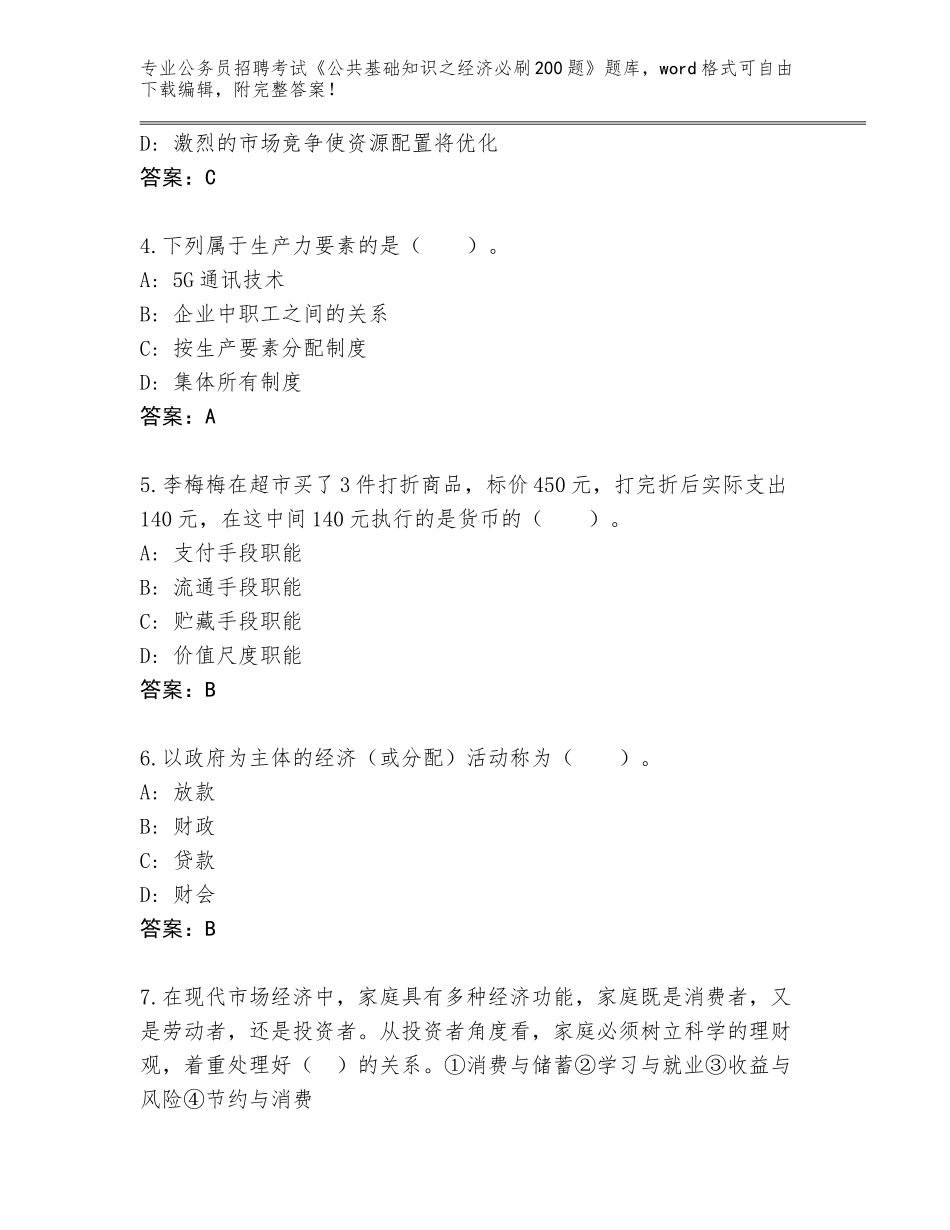 专业公务员招聘考试《公共基础知识之经济必刷200题》题库，word格式可自由下载编辑，附完整答案！

D：激烈的市场竞争使资源配置将优化
答案：C

4.下列属于生产力要素的是（　　）。
A：5G通讯技术
B：企业中职工之间的关系
C：按生产要素分配制度
D：集体所有制度
答案：A

5.李梅梅在超市买了3件打折商品，标价450元，打完折后实际支出140元，在这中间140元执行的是货币的（　　）。
A：支付手段职能
B：流通手段职能
C：贮藏手段职能
D：价值尺度职能
答案：B

6.以政府为主体的经济（或分配）活动称为（　　）。
A：放款
B：财政
C：贷款
D：财会
答案：B

7.在现代市场经济中，家庭具有多种经济功能，家庭既是消费者，又是劳动者，还是投资者。从投资者角度看，家庭必须树立科学的理财观，着重处理好（　）的关系。①消费与储蓄②学习与就业③收益与风险④节约与消费